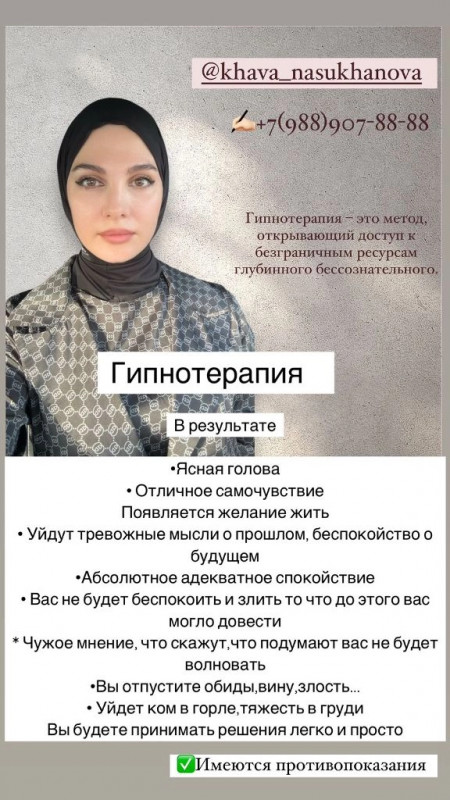 @khava_nasukhanova

✍🏻+7(988)907-88-88

Гипнотерапия – это метод, открывающий доступ к безграничным ресурсам глубинного бессознательного.

Гипнотерапия

В результате

•Ясная голова
• Отличное самочувствие
Появляется желание жить
• Уйдут тревожные мысли о прошлом, беспокойство о будущем
•Абсолютное адекватное спокойствие
• Вас не будет беспокоить и злить то что до этого вас могло довести
* Чужое мнение, что скажут,что подумают вас не будет волновать
•Вы отпустите обиды,вину,злость...
• Уйдет ком в горле,тяжесть в груди
Вы будете принимать решения легко и просто

✅Имеются противопоказания